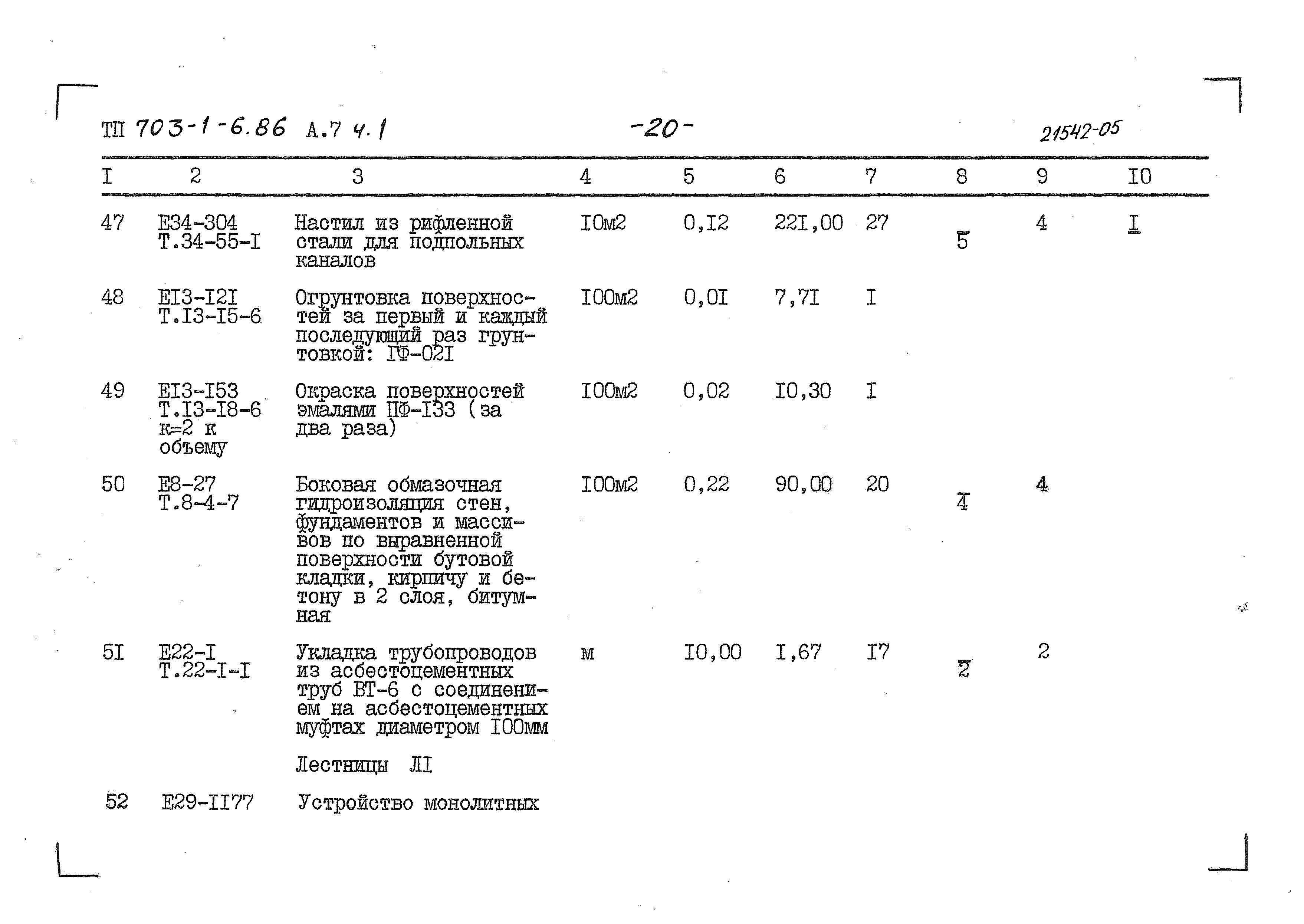 ТП 703-1-6.86 А.7 ч.1 -20- 21542-05

| I | 2 | 3 | 4 | 5 | 6 | 7 | 8 | 9 | I0 |
|---|---|---|---|---|---|---|---|---|---|
| 47 | Е34-304 Т.34-55-I | Настил из рифленной стали для подпольных каналов | I0м2 | 0,I2 | 22I,00 | 27 | 5 | 4 | I |
| 48 | ЕI3-I2I Т.I3-I5-6 | Огрунтовка поверхностей за первый и каждый последующий раз грунтовкой: ГФ-02I | I00м2 | 0,0I | 7,7I | I | | | |
| 49 | ЕI3-I53 Т.I3-I8-6 к=2 к объему | Окраска поверхностей эмалями ПФ-I33 (за два раза) | I00м2 | 0,02 | I0,30 | I | | | |
| 50 | Е8-27 Т.8-4-7 | Боковая обмазочная гидроизоляция стен, фундаментов и массивов по выравненной поверхности бутовой кладки, кирпичу и бетону в 2 слоя, битумная | I00м2 | 0,22 | 90,00 | 20 | 4 | 4 | |
| 5I | Е22-I Т.22-I-I | Укладка трубопроводов из асбестоцементных труб ВТ-6 с соединением на асбестоцементных муфтах диаметром I00мм | м | I0,00 | I,67 | I7 | 2 | 2 | |
| | | Лестницы ЛI | | | | | | | |
| 52 | Е29-II77 | Устройство монолитных | | | | | | | |